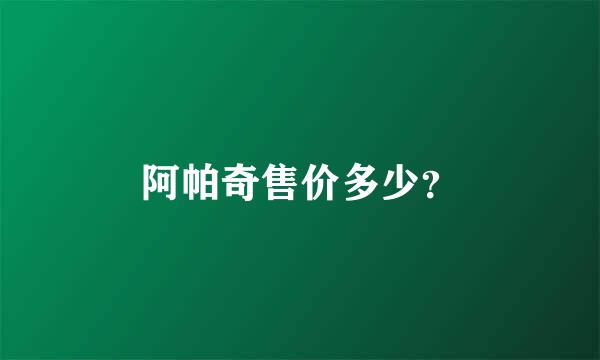 阿帕奇售价多少?